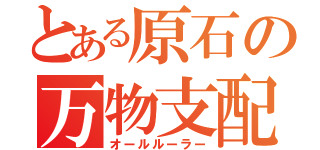 とある原石の
万物支配
オールルーラー